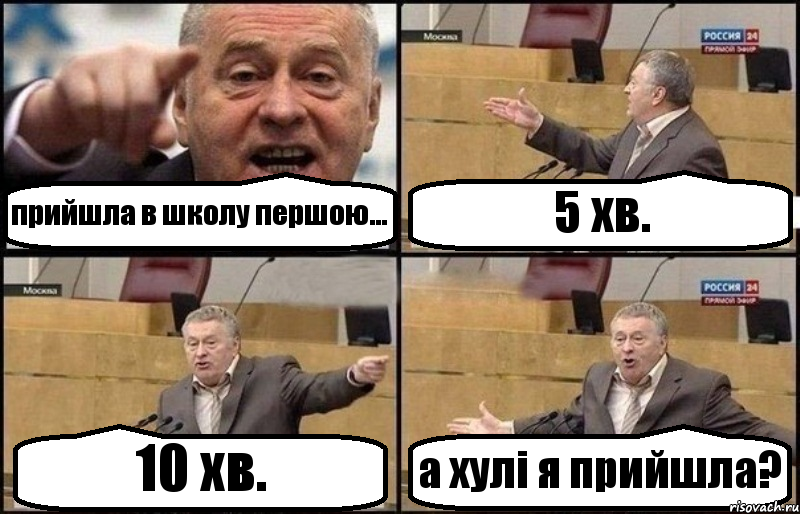 прийшла в школу першою...

Москва

РОССИЯ 24
ПРЯМОЙ ЭФИР

5 хв.

Москва

10 хв.

РОССИЯ 24
ПРЯМОЙ ЭФИР

а хулі я прийшла?

risovach.ru